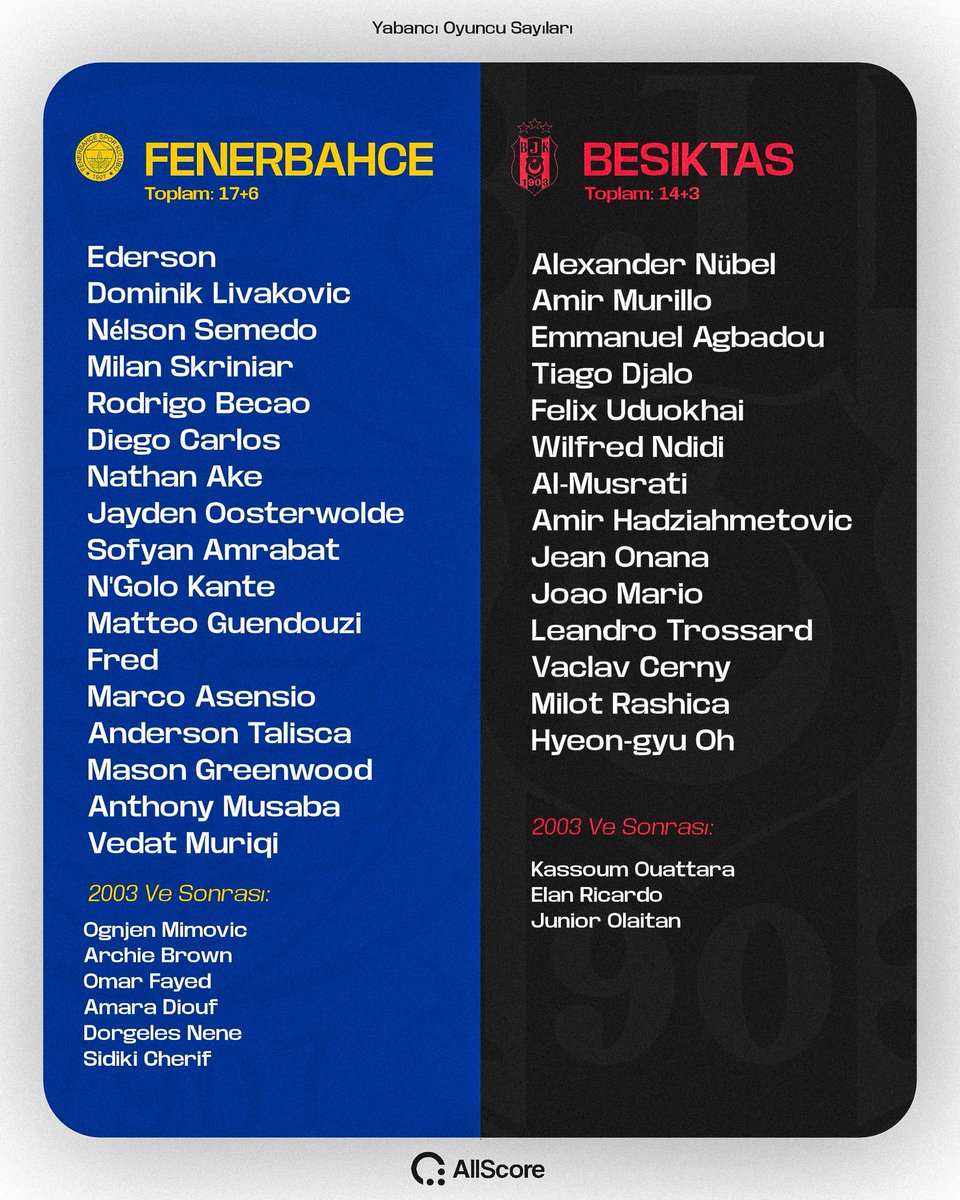 Yabancı Oyuncu Sayıları

FENERBAHCE
Toplam: 17+6

Ederson
Dominik Livakovic
Nélson Semedo
Milan Skriniar
Rodrigo Becao
Diego Carlos
Nathan Ake
Jayden Oosterwolde
Sofyan Amrabat
N'Golo Kante
Matteo Guendouzi
Fred
Marco Asensio
Anderson Talisca
Mason Greenwood
Anthony Musaba
Vedat Muriqi

2003 Ve Sonrası:

Ognjen Mimovic
Archie Brown
Omar Fayed
Amara Diouf
Dorgeles Nene
Sidiki Cherif

BESIKTAS
Toplam: 14+3

Alexander Nübel
Amir Murillo
Emmanuel Agbadou
Tiago Djalo
Felix Uduokhai
Wilfred Ndidi
Al-Musrati
Amir Hadziahmetovic
Jean Onana
Joao Mario
Leandro Trossard
Vaclav Cerny
Milot Rashica
Hyeon-gyu Oh

2003 Ve Sonrası:

Kassoum Ouattara
Elan Ricardo
Junior Olaitan

AllScore